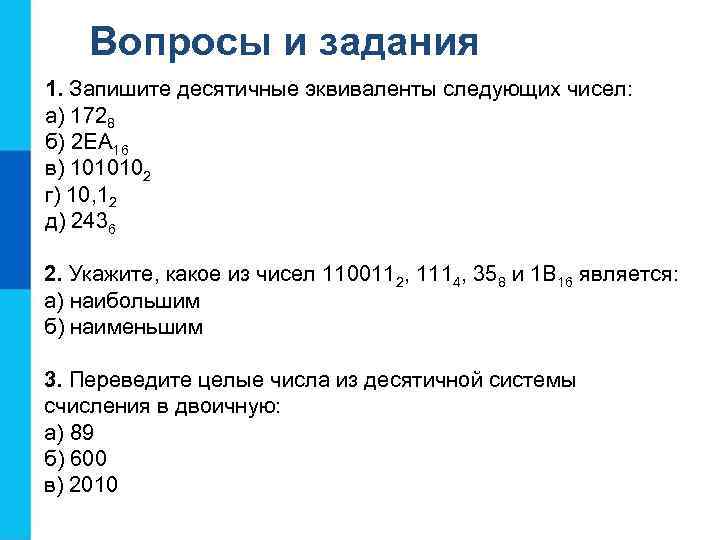 Вопросы и задания

1. Запишите десятичные эквиваленты следующих чисел:
а) $172_8$
б) $2EA_{16}$
в) $101010_2$
г) $10,1_2$
д) $243_6$

2. Укажите, какое из чисел $110011_2$, $111_4$, $35_8$ и $1B_{16}$ является:
а) наибольшим
б) наименьшим

3. Переведите целые числа из десятичной системы счисления в двоичную:
а) 89
б) 600
в) 2010